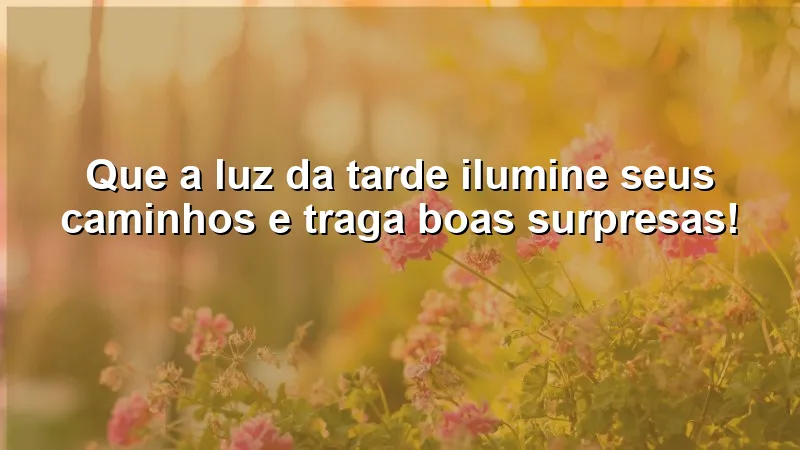 Que a luz da tarde ilumine seus caminhos e traga boas surpresas!